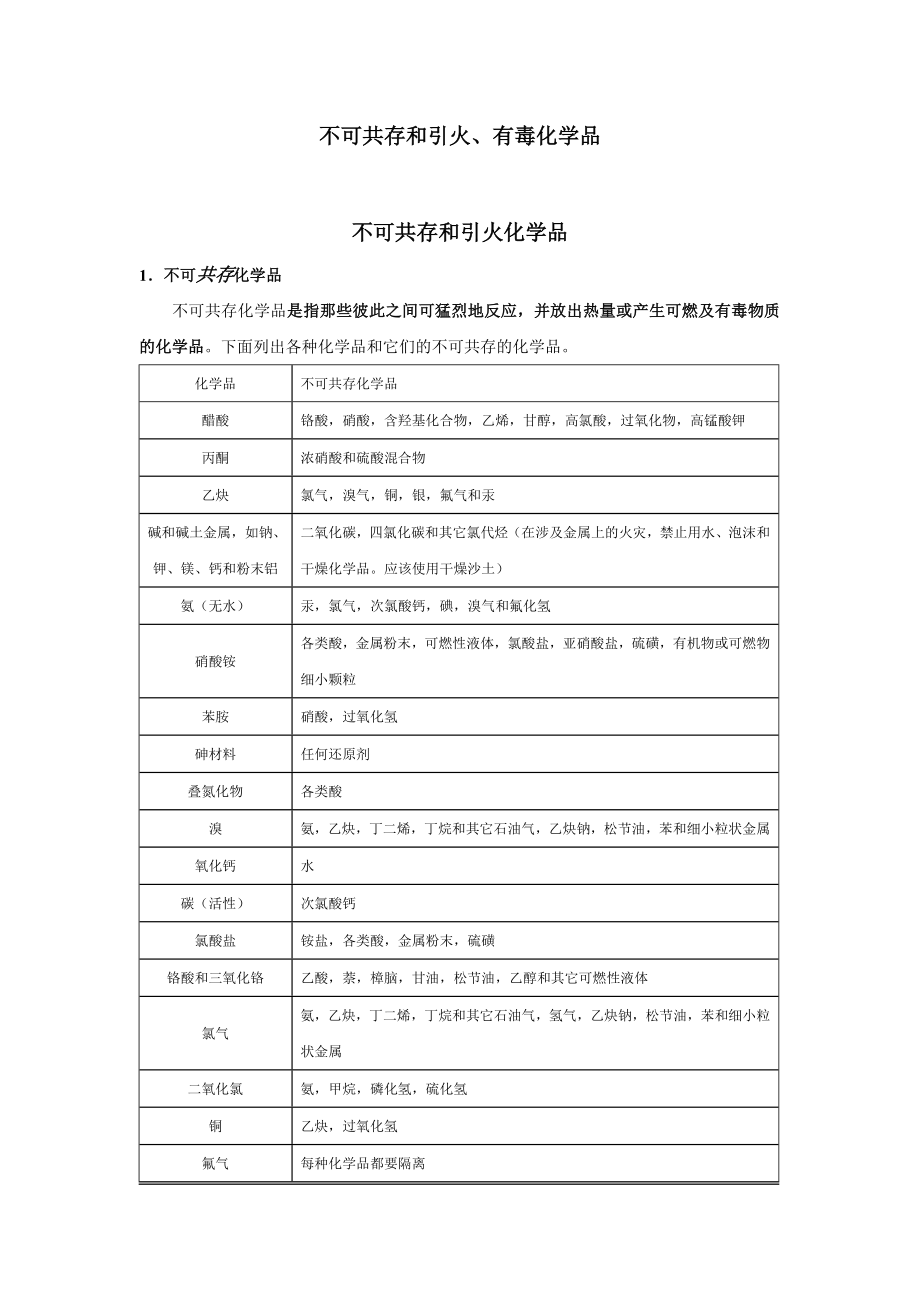 不可共存和引火、有毒化学品

不可共存和引火化学品

1．不可共存化学品

不可共存化学品是指那些彼此之间可猛烈地反应，并放出热量或产生可燃及有毒物质的化学品。下面列出各种化学品和它们的不可共存的化学品。

| 化学品 | 不可共存化学品 |
|---|---|
| 醋酸 | 铬酸，硝酸，含羟基化合物，乙烯，甘醇，高氯酸，过氧化物，高锰酸钾 |
| 丙酮 | 浓硝酸和硫酸混合物 |
| 乙炔 | 氯气，溴气，铜，银，氟气和汞 |
| 碱和碱土金属，如钠、钾、镁、钙和粉末铝 | 二氧化碳，四氯化碳和其它氯代烃（在涉及金属上的火灾，禁止用水、泡沫和干燥化学品。应该使用干燥沙土） |
| 氨（无水） | 汞，氯气，次氯酸钙，碘，溴气和氟化氢 |
| 硝酸铵 | 各类酸，金属粉末，可燃性液体，氯酸盐，亚硝酸盐，硫磺，有机物或可燃物细小颗粒 |
| 苯胺 | 硝酸，过氧化氢 |
| 砷材料 | 任何还原剂 |
| 叠氮化物 | 各类酸 |
| 溴 | 氨，乙炔，丁二烯，丁烷和其它石油气，乙炔钠，松节油，苯和细小粒状金属 |
| 氧化钙 | 水 |
| 碳（活性） | 次氯酸钙 |
| 氯酸盐 | 铵盐，各类酸，金属粉末，硫磺 |
| 铬酸和三氧化铬 | 乙酸，萘，樟脑，甘油，松节油，乙醇和其它可燃性液体 |
| 氯气 | 氨，乙炔，丁二烯，丁烷和其它石油气，氢气，乙炔钠，松节油，苯和细小粒状金属 |
| 二氧化氯 | 氨，甲烷，磷化氢，硫化氢 |
| 铜 | 乙炔，过氧化氢 |
| 氟气 | 每种化学品都要隔离 |